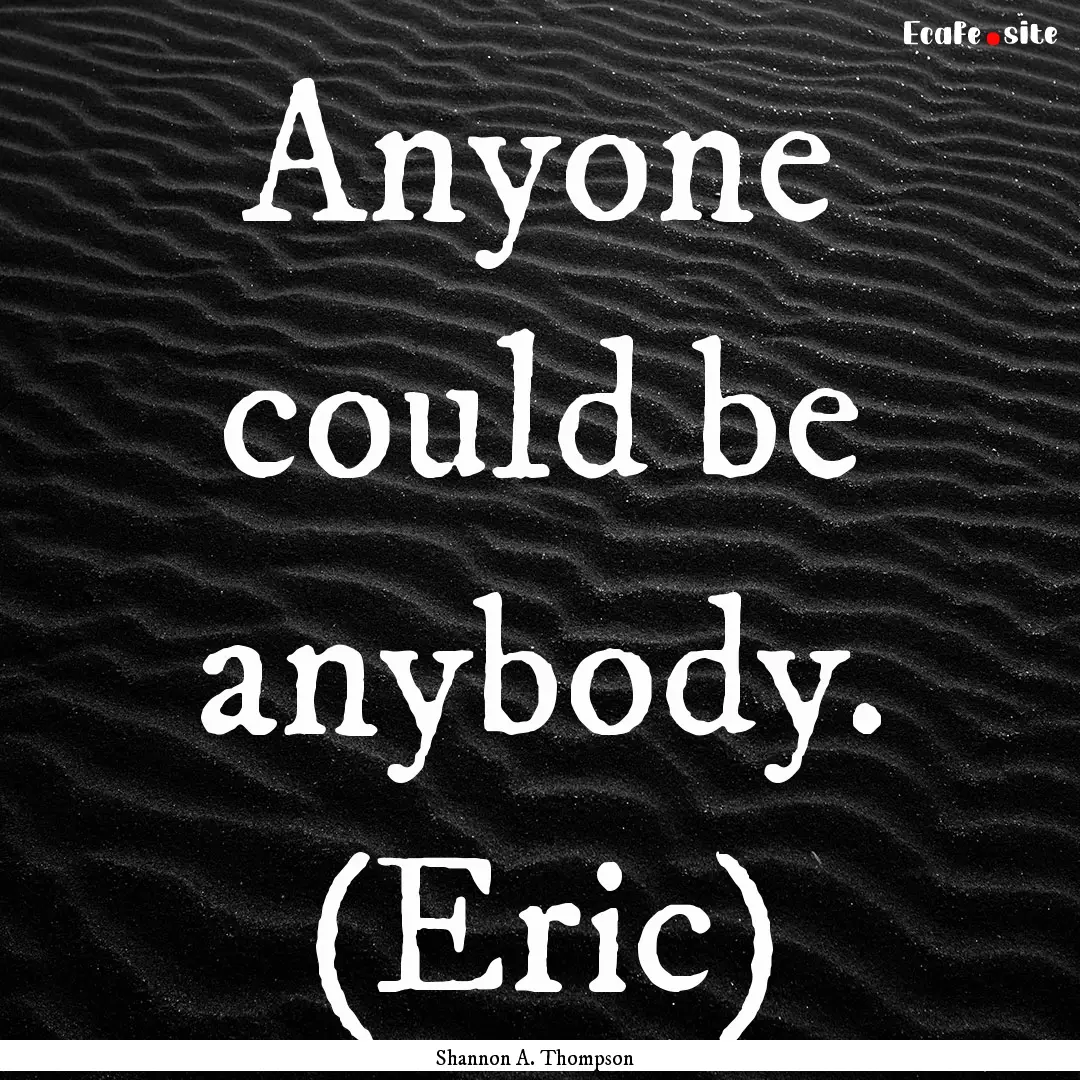 Ecafe.site

Anyone could be anybody. (Eric)

Shannon A. Thompson